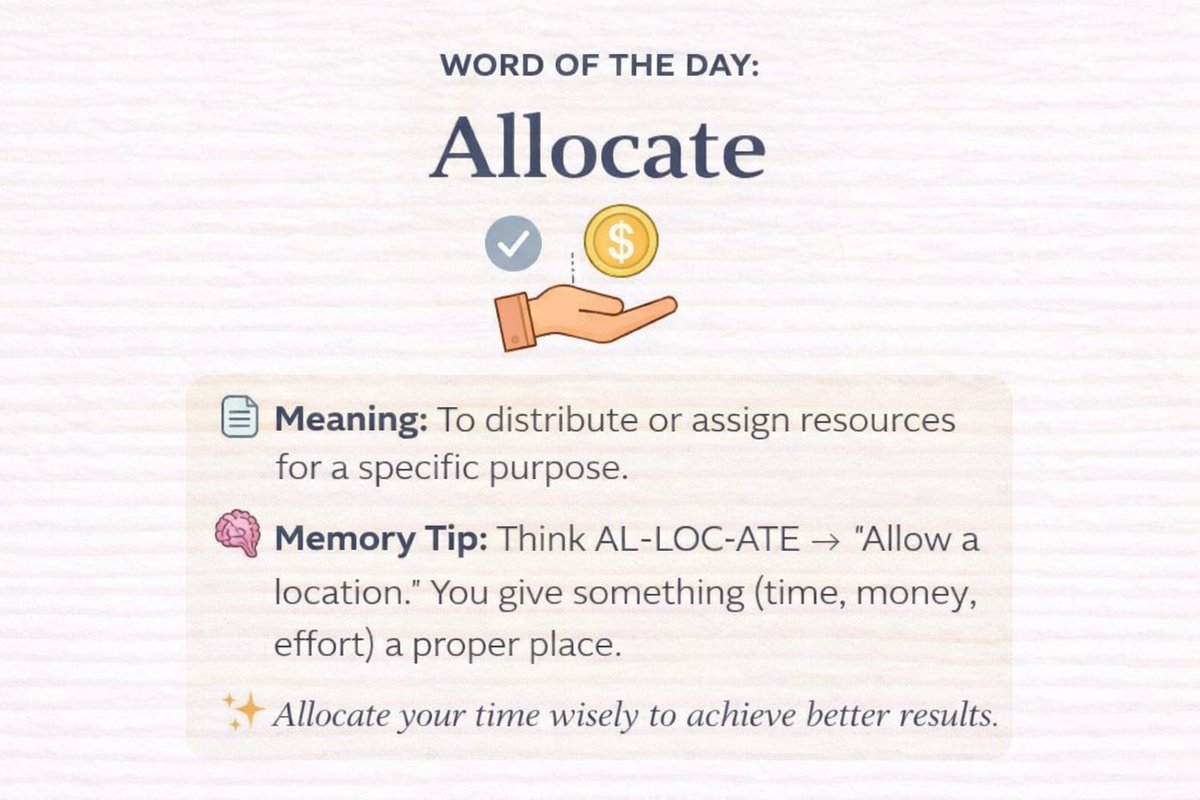 WORD OF THE DAY:

Allocate

$

Meaning: To distribute or assign resources for a specific purpose.

Memory Tip: Think AL-LOC-ATE → "Allow a location." You give something (time, money, effort) a proper place.

Allocate your time wisely to achieve better results.